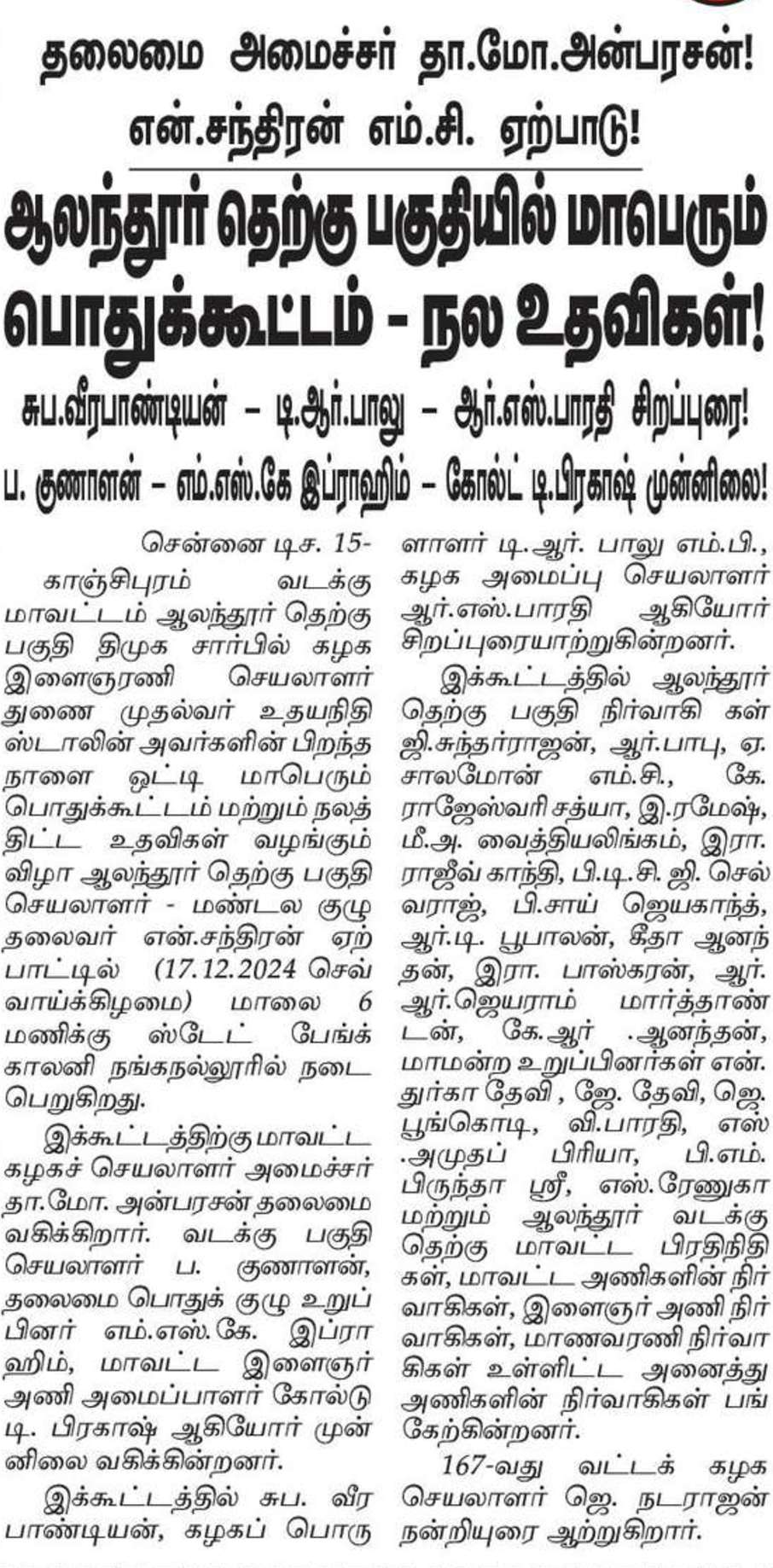 தலைமை அமைச்சர் தா.மோ.அன்பரசன்!
என்.சந்திரன் எம்.சி. ஏற்பாடு!

ஆலந்தூர் தெற்கு பகுதியில் மாபெரும் பொதுக்கூட்டம் - நல உதவிகள்!

சுப.வீரபாண்டியன் – டி.ஆர்.பாலு – ஆர்.எஸ்.பாரதி சிறப்புரை!

ப. குணாளன் – எம்.எஸ்.கே இப்ராஹிம் – கோல்ட் டி.பிரகாஷ் முன்னிலை!

சென்னை டிச. 15-

காஞ்சிபுரம் வடக்கு மாவட்டம் ஆலந்தூர் தெற்கு பகுதி திமுக சார்பில் கழக இளைஞரணி செயலாளர் துணை முதல்வர் உதயநிதி ஸ்டாலின் அவர்களின் பிறந்த நாளை ஒட்டி மாபெரும் பொதுக்கூட்டம் மற்றும் நலத் திட்ட உதவிகள் வழங்கும் விழா ஆலந்தூர் தெற்கு பகுதி செயலாளர் - மண்டல குழு தலைவர் என்.சந்திரன் ஏற்பாட்டில் (17.12.2024 செவ்வாய்க்கிழமை) மாலை 6 மணிக்கு ஸ்டேட் பேங்க் காலனி நங்கநல்லூரில் நடைபெறுகிறது.

இக்கூட்டத்திற்கு மாவட்ட கழகச் செயலாளர் அமைச்சர் தா.மோ. அன்பரசன் தலைமை வகிக்கிறார். வடக்கு பகுதி செயலாளர் ப. குணாளன், தலைமை பொதுக் குழு உறுப்பினர் எம்.எஸ்.கே. இப்ராஹிம், மாவட்ட இளைஞர் அணி அமைப்பாளர் கோல்டு டி. பிரகாஷ் ஆகியோர் முன்னிலை வகிக்கின்றனர்.

இக்கூட்டத்தில் சுப. வீரபாண்டியன், கழகப் பொருளாளர் டி.ஆர். பாலு எம்.பி., கழக அமைப்பு செயலாளர் ஆர்.எஸ்.பாரதி ஆகியோர் சிறப்புரையாற்றுகின்றனர்.

இக்கூட்டத்தில் ஆலந்தூர் தெற்கு பகுதி நிர்வாகி கள் ஜி.சுந்தர்ராஜன், ஆர்.பாபு, ஏ. சாலமோன் எம்.சி., கே. ராஜேஸ்வரி சத்யா, இ.ரமேஷ், மீ.அ. வைத்தியலிங்கம், இரா. ராஜீவ் காந்தி, பி.டி.சி. ஜி. செல்வராஜ், பி.சாய் ஜெயகாந்த், ஆர்.டி. பூபாலன், கீதா ஆனந்தன், இரா. பாஸ்கரன், ஆர். ஆர்.ஜெயராம் மார்த்தாண்டன், கே.ஆர் .ஆனந்தன், மாமன்ற உறுப்பினர்கள் என். துர்கா தேவி , ஜே. தேவி, ஜெ. பூங்கொடி, வி.பாரதி, எஸ் .அமுதப் பிரியா, பி.எம். பிருந்தா ஸ்ரீ, எஸ்.ரேணுகா மற்றும் ஆலந்தூர் வடக்கு தெற்கு மாவட்ட பிரதிநிதிகள், மாவட்ட அணிகளின் நிர்வாகிகள், இளைஞர் அணி நிர்வாகிகள், மாணவரணி நிர்வாகிகள் உள்ளிட்ட அனைத்து அணிகளின் நிர்வாகிகள் பங்கேற்கின்றனர்.

167-வது வட்டக் கழக செயலாளர் ஜெ. நடராஜன் நன்றியுரை ஆற்றுகிறார்.